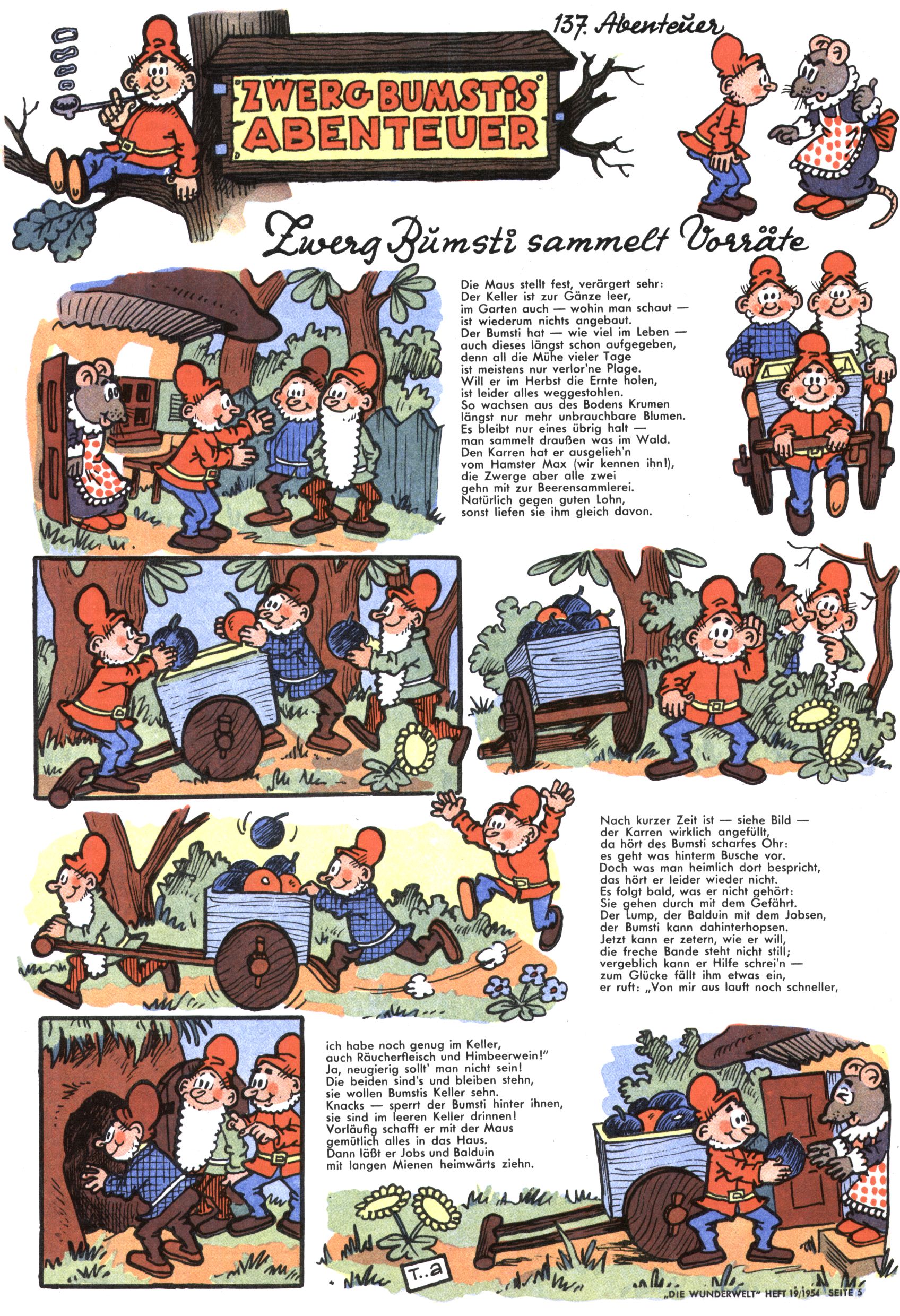 137. Abenteuer

ZWERG BUMSTIS ABENTEUER

Zwerg Bumsti sammelt Vorräte

Die Maus stellt fest, verärgert sehr: Der Keller ist zur Gänze leer, im Garten auch — wohin man schaut — ist wiederum nichts angebaut. Der Bumsti hat — wie viel im Leben — auch dieses längst schon aufgegeben, denn all die Mühe vieler Tage ist meistens nur verlor'ne Plage. Will er im Herbst die Ernte holen, ist leider alles weggestohlen. So wachsen aus des Bodens Krumen längst nur mehr unbrauchbare Blumen. Es bleibt nur eines übrig halt — man sammelt draußen was im Wald. Den Karren hat er ausgelieh'n vom Hamster Max (wir kennen ihn!), die Zwerge aber alle zwei gehn mit zur Beerensammlerei. Natürlich gegen guten Lohn, sonst liefen sie ihm gleich davon.

Nach kurzer Zeit ist — siehe Bild — der Karren wirklich angefüllt, da hört des Bumsti scharfes Ohr: es geht was hinterm Busche vor. Doch was man heimlich dort bespricht, das hört er leider wieder nicht. Es folgt bald, was er nicht gehört: Sie gehen durch mit dem Gefährt. Der Lump, der Balduin mit dem Jobsen, der Bumsti kann dahinterhopsen. Jetzt kann er zetern, wie er will, die freche Bande steht nicht still; vergeblich kann er Hilfe schrei'n — zum Glücke fällt ihm etwas ein, er ruft: „Von mir aus lauft noch schneller,

ich habe noch genug im Keller, auch Räucherfleisch und Himbeerwein!" Ja, neugierig sollt' man nicht sein! Die beiden sind's und bleiben stehn, sie wollen Bumstis Keller sehn. Knacks — sperrt der Bumsti hinter ihnen, sie sind im leeren Keller drinnen! Vorläufig schafft er mit der Maus gemütlich alles in das Haus. Dann läßt er Jobs und Balduin mit langen Mienen heimwärts ziehn.

T..a

„DIE WUNDERWELT" HEFT 19/1954 SEITE 5